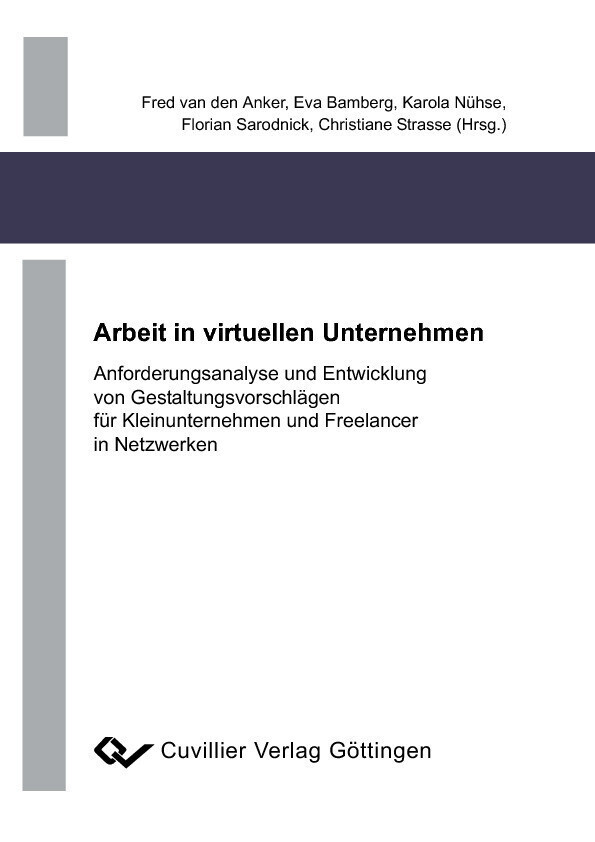 Fred van den Anker, Eva Bamberg, Karola Nühse, Florian Sarodnick, Christiane Strasse (Hrsg.)

Arbeit in virtuellen Unternehmen

Anforderungsanalyse und Entwicklung von Gestaltungsvorschlägen für Kleinunternehmen und Freelancer in Netzwerken

Cuvillier Verlag Göttingen